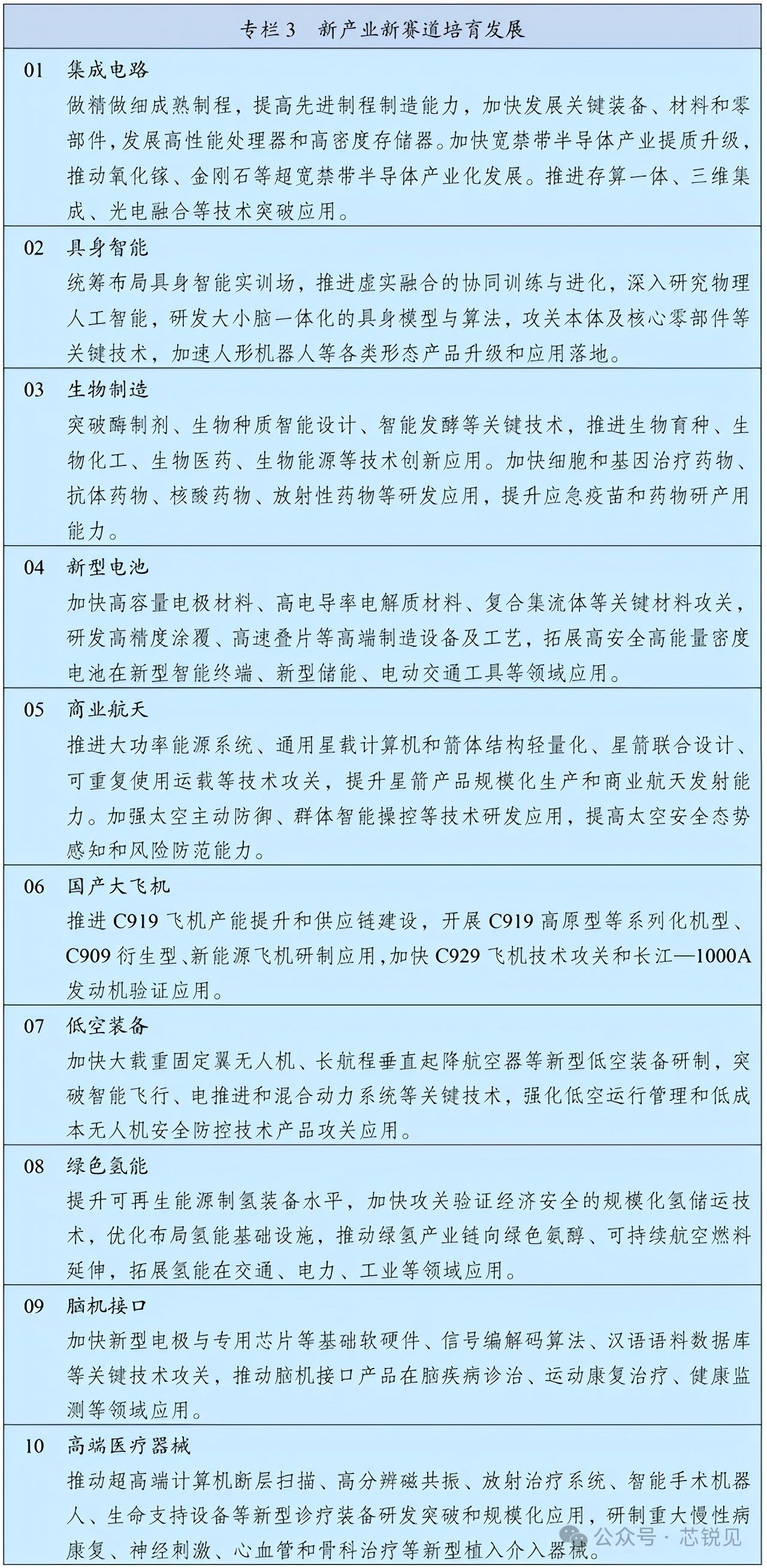 专栏 3　新产业新赛道培育发展

01　集成电路
做精做细成熟制程，提高先进制程制造能力，加快发展关键装备、材料和零部件，发展高性能处理器和高密度存储器。加快宽禁带半导体产业提质升级，推动氧化镓、金刚石等超宽禁带半导体产业化发展。推进存算一体、三维集成、光电融合等技术突破应用。

02　具身智能
统筹布局具身智能实训场，推进虚实融合的协同训练与进化，深入研究物理人工智能，研发大小脑一体化的具身模型与算法，攻关本体及核心零部件等关键技术，加速人形机器人等各类形态产品升级和应用落地。

03　生物制造
突破酶制剂、生物种质智能设计、智能发酵等关键技术，推进生物育种、生物化工、生物医药、生物能源等技术创新应用。加快细胞和基因治疗药物、抗体药物、核酸药物、放射性药物等研发应用，提升应急疫苗和药物研产用能力。

04　新型电池
加快高容量电极材料、高电导率电解质材料、复合集流体等关键材料攻关，研发高精度涂覆、高速叠片等高端制造设备及工艺，拓展高安全高能量密度电池在新型智能终端、新型储能、电动交通工具等领域应用。

05　商业航天
推进大功率能源系统、通用星载计算机和箭体结构轻量化、星箭联合设计、可重复使用运载等技术攻关，提升星箭产品规模化生产和商业航天发射能力。加强太空主动防御、群体智能操控等技术研发应用，提高太空安全态势感知和风险防范能力。

06　国产大飞机
推进 C919 飞机产能提升和供应链建设，开展 C919 高原型等系列化机型、C909 衍生型、新能源飞机研制应用，加快 C929 飞机技术攻关和长江—1000A 发动机验证应用。

07　低空装备
加快大载重固定翼无人机、长航程垂直起降航空器等新型低空装备研制，突破智能飞行、电推进和混合动力系统等关键技术，强化低空运行管理和低成本无人机安全防控技术产品攻关应用。

08　绿色氢能
提升可再生能源制氢装备水平，加快攻关验证经济安全的规模化氢储运技术，优化布局氢能基础设施，推动绿氢产业链向绿色氨醇、可持续航空燃料延伸，拓展氢能在交通、电力、工业等领域应用。

09　脑机接口
加快新型电极与专用芯片等基础软硬件、信号编解码算法、汉语语料数据库等关键技术攻关，推动脑机接口产品在脑疾病诊治、运动康复治疗、健康监测等领域应用。

10　高端医疗器械
推动超高端计算机断层扫描、高分辨磁共振、放射治疗系统、智能手术机器人、生命支持设备等新型诊疗装备研发突破和规模化应用，研制重大慢性病康复、神经刺激、心血管和骨科治疗等新型植入介入器械。

公众号 · 芯锐见